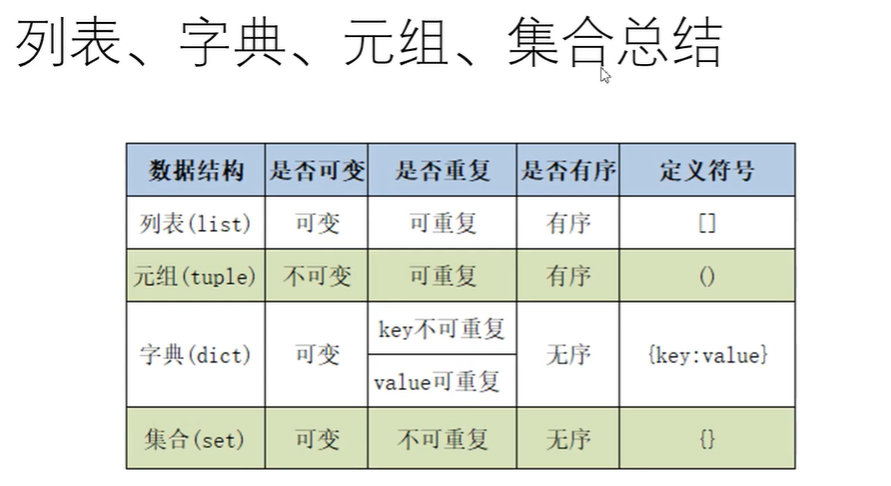 列表、字典、元组、集合总结

| 数据结构 | 是否可变 | 是否重复 | 是否有序 | 定义符号 |
|---|---|---|---|---|
| 列表(list) | 可变 | 可重复 | 有序 | [] |
| 元组(tuple) | 不可变 | 可重复 | 有序 | () |
| 字典(dict) | 可变 | key不可重复 | 无序 | {key:value} |
| | | value可重复 | | |
| 集合(set) | 可变 | 不可重复 | 无序 | {} |